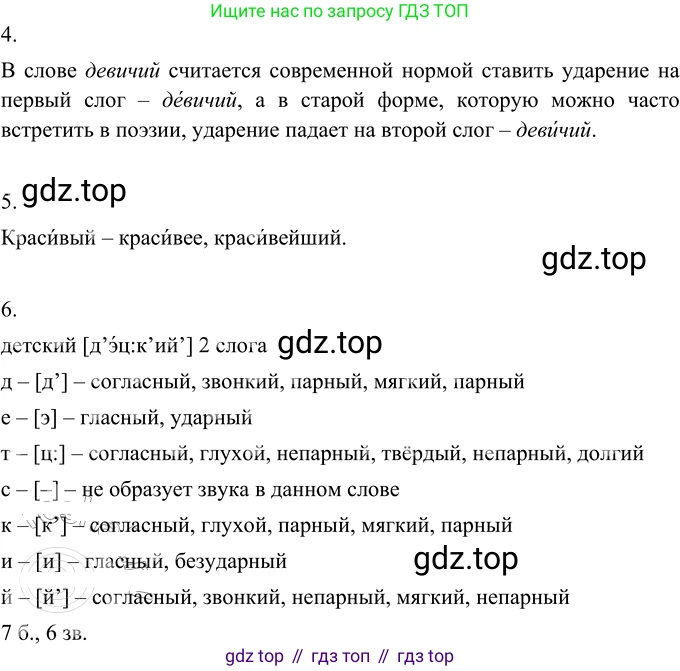 Ищите нас по запросу ГДЗ ТОП

4.

В слове девичий считается современной нормой ставить ударение на первый слог – де́вичий, а в старой форме, которую можно часто встретить в поэзии, ударение падает на второй слог – деви́чий.

5.

Краси́вый – краси́вее, краси́вейший.

6.

детский [д'э́ц:к'ий'] 2 слога

д – [д'] – согласный, звонкий, парный, мягкий, парный

е – [э] – гласный, ударный

т – [ц:] – согласный, глухой, непарный, твёрдый, непарный, долгий

с – [–] – не образует звука в данном слове

к – [к'] – согласный, глухой, парный, мягкий, парный

и – [и] – гласный, безударный

й – [й'] – согласный, звонкий, непарный, мягкий, непарный

7 б., 6 зв.

gdz top // гдз топ // гдз top

gdz.top